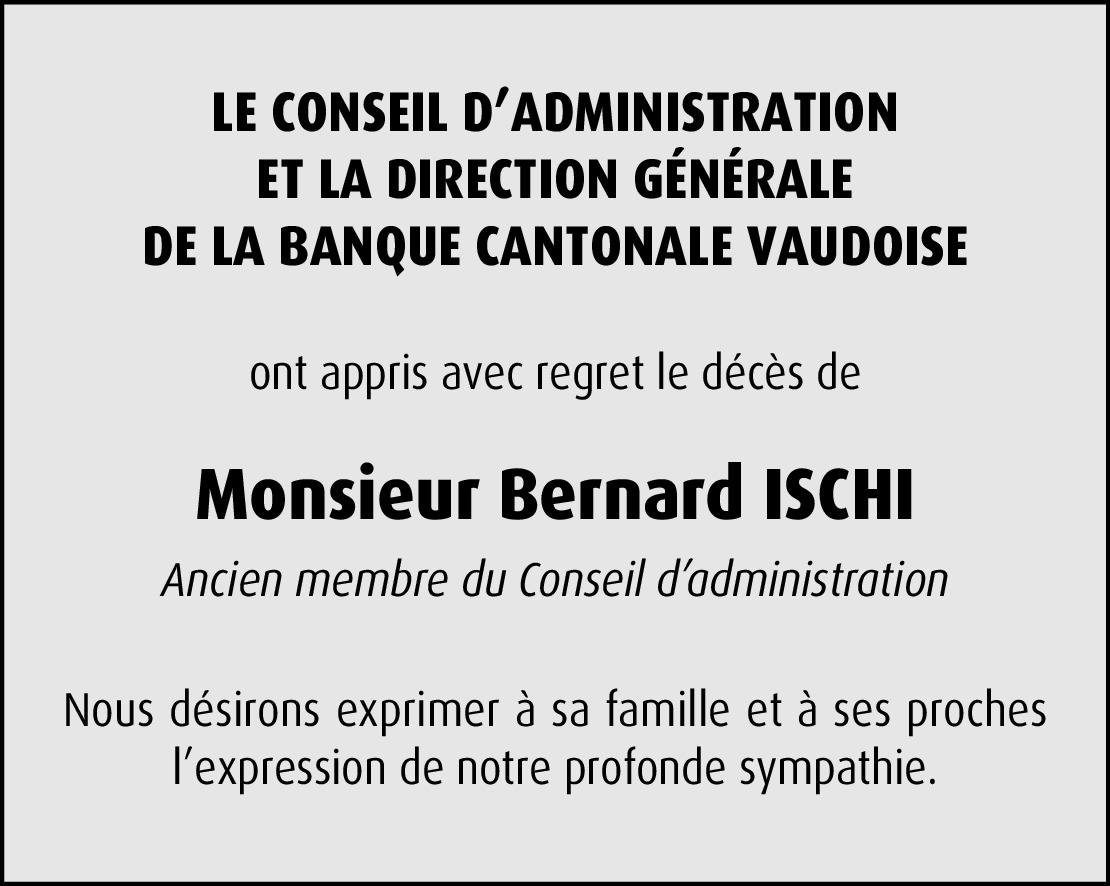 LE CONSEIL D'ADMINISTRATION
ET LA DIRECTION GÉNÉRALE
DE LA BANQUE CANTONALE VAUDOISE

ont appris avec regret le décès de

Monsieur Bernard ISCHI

Ancien membre du Conseil d'administration

Nous désirons exprimer à sa famille et à ses proches l'expression de notre profonde sympathie.